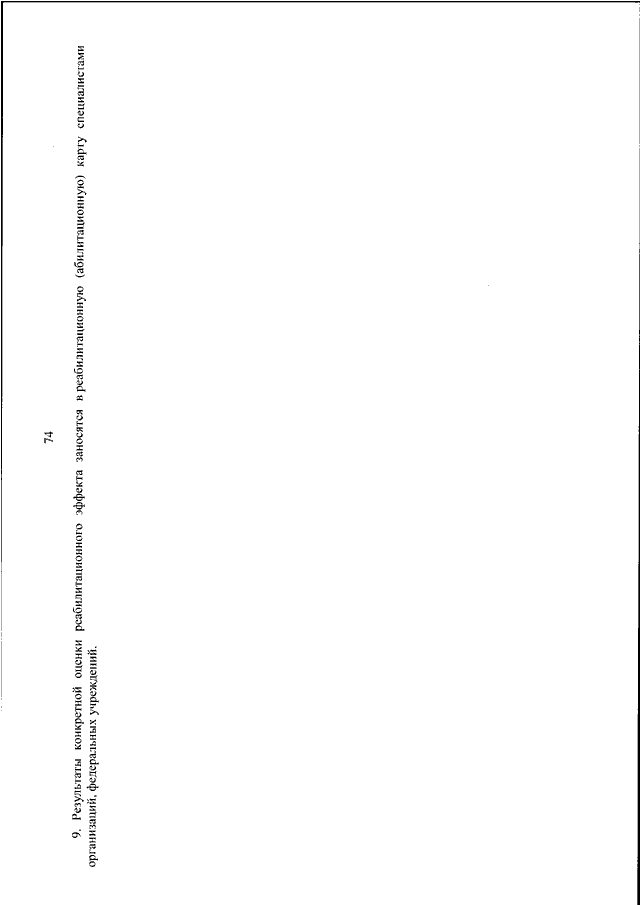 74

9. Результаты конкретной оценки реабилитационного эффекта заносятся в реабилитационную (абилитационную) карту специалистами организаций, федеральных учреждений.